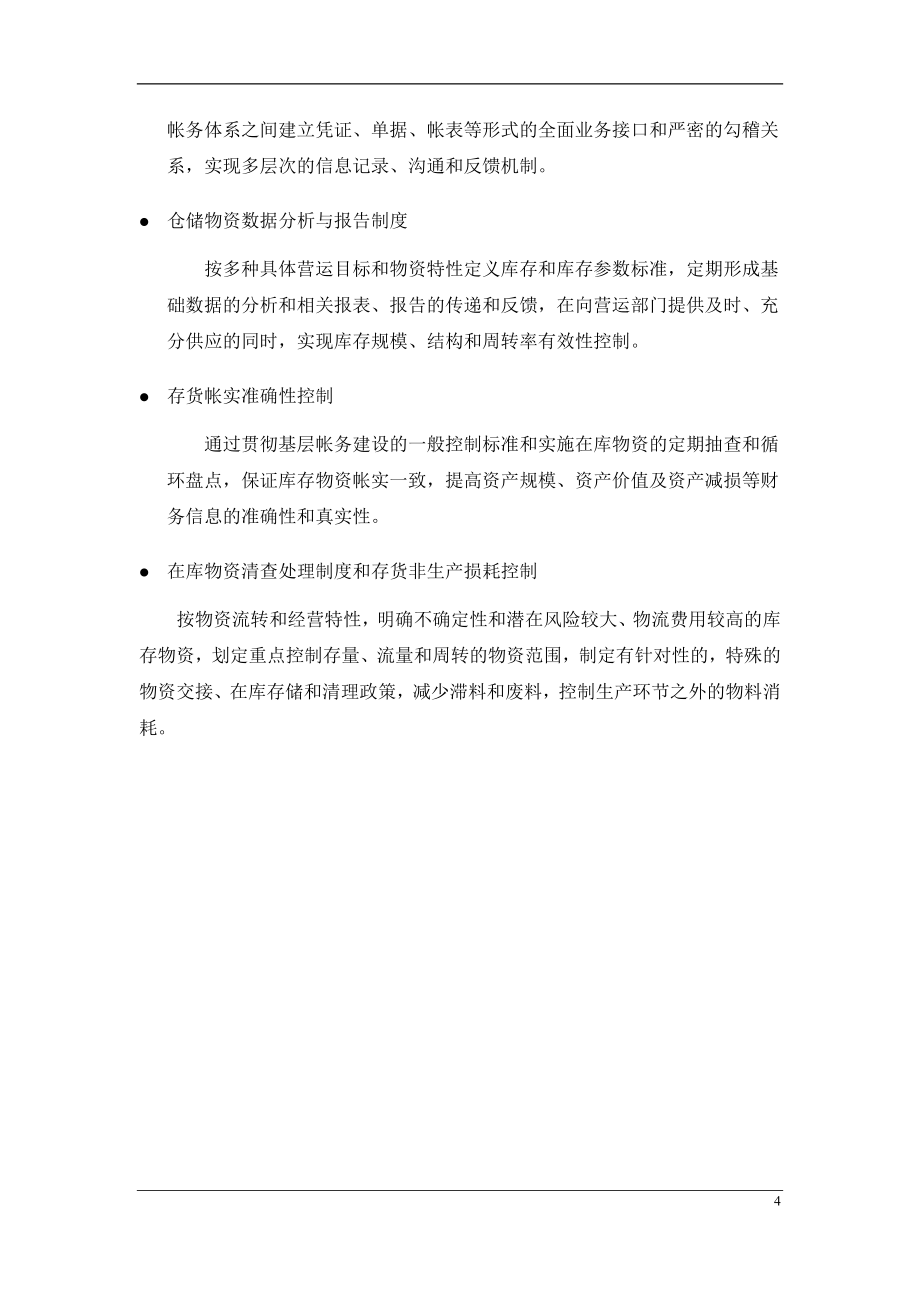 帐务体系之间建立凭证、单据、帐表等形式的全面业务接口和严密的勾稽关系，实现多层次的信息记录、沟通和反馈机制。

● 仓储物资数据分析与报告制度

按多种具体营运目标和物资特性定义库存和库存参数标准，定期形成基础数据的分析和相关报表、报告的传递和反馈，在向营运部门提供及时、充分供应的同时，实现库存规模、结构和周转率有效性控制。

● 存货帐实准确性控制

通过贯彻基层帐务建设的一般控制标准和实施在库物资的定期抽查和循环盘点，保证库存物资帐实一致，提高资产规模、资产价值及资产减损等财务信息的准确性和真实性。

● 在库物资清查处理制度和存货非生产损耗控制

按物资流转和经营特性，明确不确定性和潜在风险较大、物流费用较高的库存物资，划定重点控制存量、流量和周转的物资范围，制定有针对性的，特殊的物资交接、在库存储和清理政策，减少滞料和废料，控制生产环节之外的物料消耗。

4